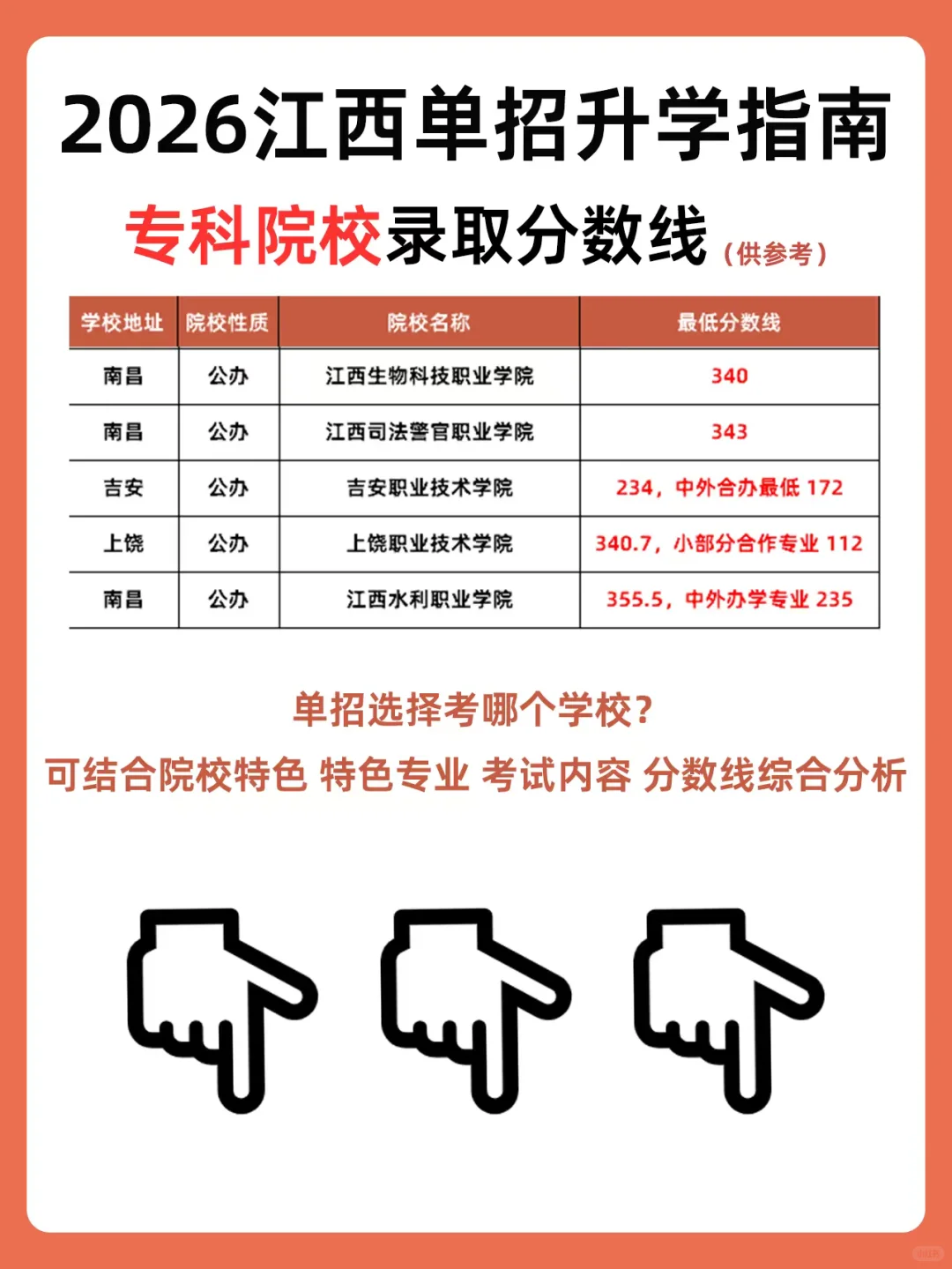 2026江西单招升学指南

专科院校录取分数线（供参考）

| 学校地址 | 院校性质 | 院校名称 | 最低分数线 |
|---|---|---|---|
| 南昌 | 公办 | 江西生物科技职业学院 | 340 |
| 南昌 | 公办 | 江西司法警官职业学院 | 343 |
| 吉安 | 公办 | 吉安职业技术学院 | 234，中外合办最低 172 |
| 上饶 | 公办 | 上饶职业技术学院 | 340.7，小部分合作专业 112 |
| 南昌 | 公办 | 江西水利职业学院 | 355.5，中外办学专业 235 |

单招选择考哪个学校？

可结合院校特色 特色专业 考试内容 分数线综合分析